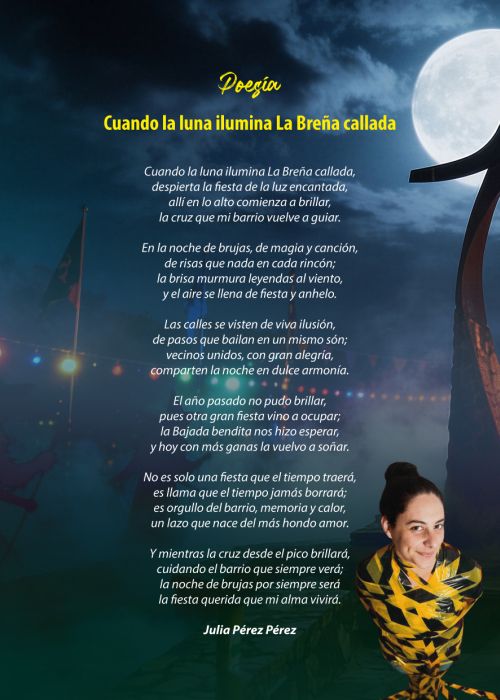 Poesía

Cuando la luna ilumina La Breña callada

Cuando la luna ilumina La Breña callada,
despierta la fiesta de la luz encantada,
allí en lo alto comienza a brillar,
la cruz que mi barrio vuelve a guiar.

En la noche de brujas, de magia y canción,
de risas que nada en cada rincón;
la brisa murmura leyendas al viento,
y el aire se llena de fiesta y anhelo.

Las calles se visten de viva ilusión,
de pasos que bailan en un mismo són;
vecinos unidos, con gran alegría,
comparten la noche en dulce armonía.

El año pasado no pudo brillar,
pues otra gran fiesta vino a ocupar;
la Bajada bendita nos hizo esperar,
y hoy con más ganas la vuelvo a soñar.

No es solo una fiesta que el tiempo traerá,
es llama que el tiempo jamás borrará;
es orgullo del barrio, memoria y calor,
un lazo que nace del más hondo amor.

Y mientras la cruz desde el pico brillará,
cuidando el barrio que siempre verá;
la noche de brujas por siempre será
la fiesta querida que mi alma vivirá.

Julia Pérez Pérez